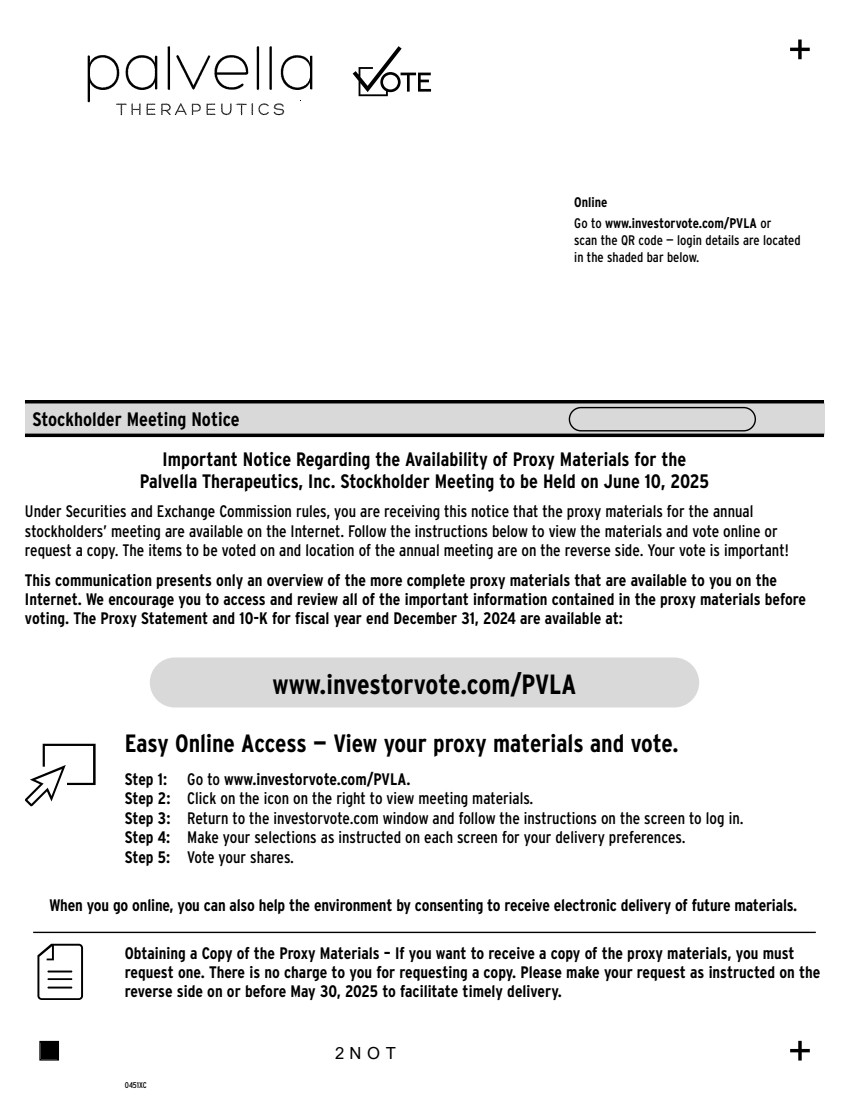 palvella
THERAPEUTICS

VOTE

+

Online
Go to www.investorvote.com/PVLA or scan the QR code — login details are located in the shaded bar below.

Stockholder Meeting Notice

Important Notice Regarding the Availability of Proxy Materials for the Palvella Therapeutics, Inc. Stockholder Meeting to be Held on June 10, 2025

Under Securities and Exchange Commission rules, you are receiving this notice that the proxy materials for the annual stockholders' meeting are available on the Internet. Follow the instructions below to view the materials and vote online or request a copy. The items to be voted on and location of the annual meeting are on the reverse side. Your vote is important!

This communication presents only an overview of the more complete proxy materials that are available to you on the Internet. We encourage you to access and review all of the important information contained in the proxy materials before voting. The Proxy Statement and 10-K for fiscal year end December 31, 2024 are available at:

www.investorvote.com/PVLA

Easy Online Access — View your proxy materials and vote.

Step 1: Go to www.investorvote.com/PVLA.
Step 2: Click on the icon on the right to view meeting materials.
Step 3: Return to the investorvote.com window and follow the instructions on the screen to log in.
Step 4: Make your selections as instructed on each screen for your delivery preferences.
Step 5: Vote your shares.

When you go online, you can also help the environment by consenting to receive electronic delivery of future materials.

Obtaining a Copy of the Proxy Materials – If you want to receive a copy of the proxy materials, you must request one. There is no charge to you for requesting a copy. Please make your request as instructed on the reverse side on or before May 30, 2025 to facilitate timely delivery.

2NOT

+

0451XC